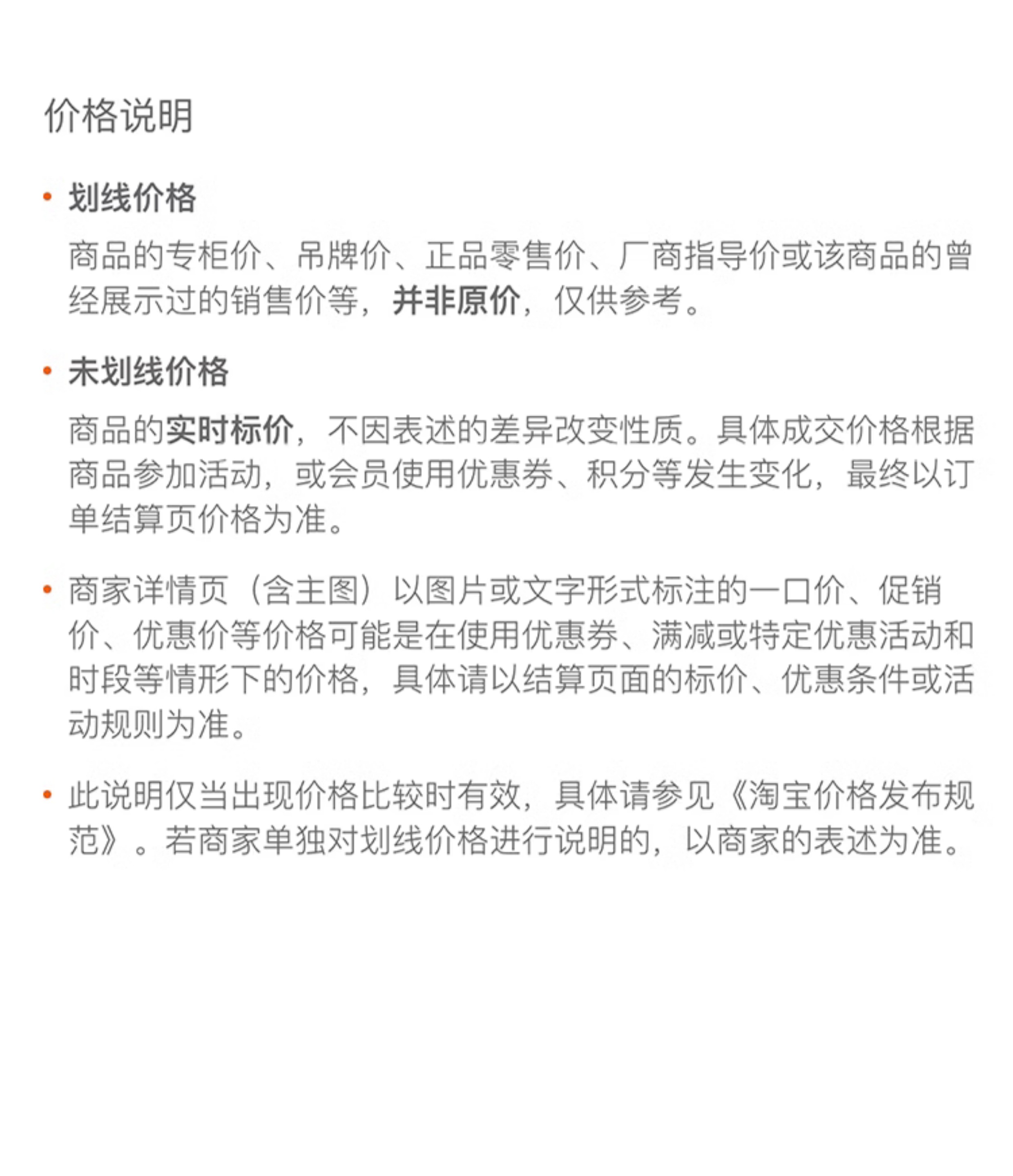 价格说明

• 划线价格

商品的专柜价、吊牌价、正品零售价、厂商指导价或该商品的曾经展示过的销售价等，并非原价，仅供参考。

• 未划线价格

商品的实时标价，不因表述的差异改变性质。具体成交价格根据商品参加活动，或会员使用优惠券、积分等发生变化，最终以订单结算页价格为准。

• 商家详情页（含主图）以图片或文字形式标注的一口价、促销价、优惠价等价格可能是在使用优惠券、满减或特定优惠活动和时段等情形下的价格，具体请以结算页面的标价、优惠条件或活动规则为准。

• 此说明仅当出现价格比较时有效，具体请参见《淘宝价格发布规范》。若商家单独对划线价格进行说明的，以商家的表述为准。